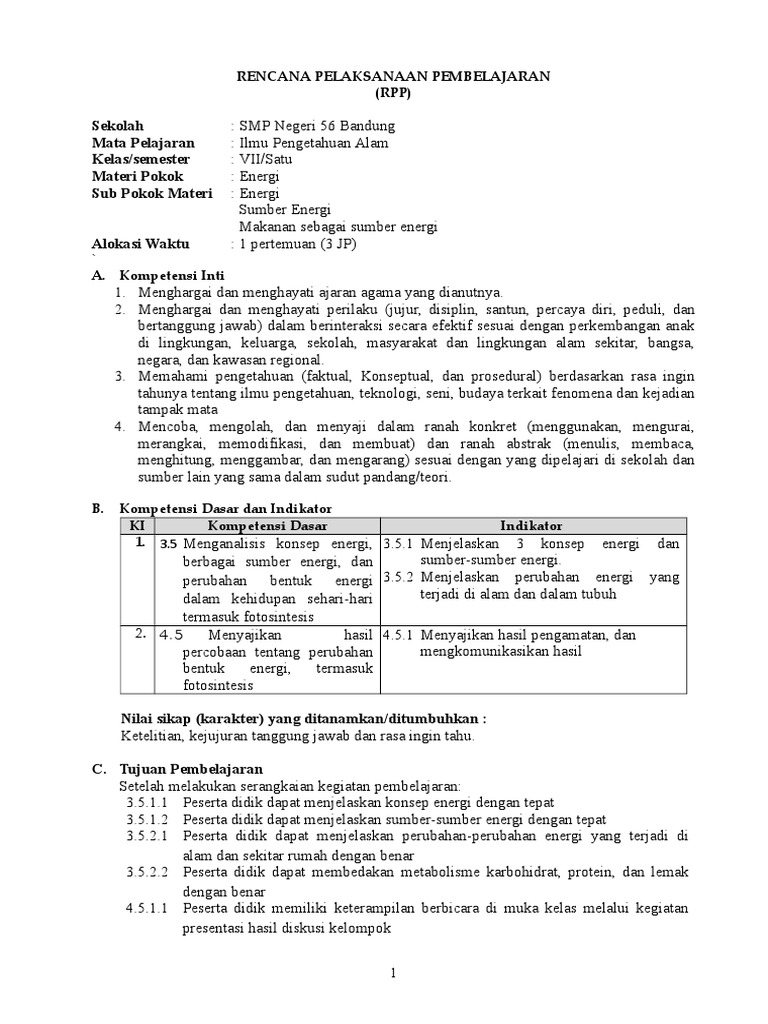 RENCANA PELAKSANAAN PEMBELAJARAN
(RPP)

Sekolah : SMP Negeri 56 Bandung
Mata Pelajaran : Ilmu Pengetahuan Alam
Kelas/semester : VII/Satu
Materi Pokok : Energi
Sub Pokok Materi : Energi
Sumber Energi
Makanan sebagai sumber energi
Alokasi Waktu : 1 pertemuan (3 JP)
`

A. Kompetensi Inti
1. Menghargai dan menghayati ajaran agama yang dianutnya.
2. Menghargai dan menghayati perilaku (jujur, disiplin, santun, percaya diri, peduli, dan bertanggung jawab) dalam berinteraksi secara efektif sesuai dengan perkembangan anak di lingkungan, keluarga, sekolah, masyarakat dan lingkungan alam sekitar, bangsa, negara, dan kawasan regional.
3. Memahami pengetahuan (faktual, Konseptual, dan prosedural) berdasarkan rasa ingin tahunya tentang ilmu pengetahuan, teknologi, seni, budaya terkait fenomena dan kejadian tampak mata
4. Mencoba, mengolah, dan menyaji dalam ranah konkret (menggunakan, mengurai, merangkai, memodifikasi, dan membuat) dan ranah abstrak (menulis, membaca, menghitung, menggambar, dan mengarang) sesuai dengan yang dipelajari di sekolah dan sumber lain yang sama dalam sudut pandang/teori.

B. Kompetensi Dasar dan Indikator

| KI | Kompetensi Dasar | Indikator |
|---|---|---|
| 1. | 3.5 Menganalisis konsep energi, berbagai sumber energi, dan perubahan bentuk energi dalam kehidupan sehari-hari termasuk fotosintesis | 3.5.1 Menjelaskan 3 konsep energi dan sumber-sumber energi. 3.5.2 Menjelaskan perubahan energi yang terjadi di alam dan dalam tubuh |
| 2. | 4.5 Menyajikan hasil percobaan tentang perubahan bentuk energi, termasuk fotosintesis | 4.5.1 Menyajikan hasil pengamatan, dan mengkomunikasikan hasil |

Nilai sikap (karakter) yang ditanamkan/ditumbuhkan :
Ketelitian, kejujuran tanggung jawab dan rasa ingin tahu.

C. Tujuan Pembelajaran
Setelah melakukan serangkaian kegiatan pembelajaran:
3.5.1.1 Peserta didik dapat menjelaskan konsep energi dengan tepat
3.5.1.2 Peserta didik dapat menjelaskan sumber-sumber energi dengan tepat
3.5.2.1 Peserta didik dapat menjelaskan perubahan-perubahan energi yang terjadi di alam dan sekitar rumah dengan benar
3.5.2.2 Peserta didik dapat membedakan metabolisme karbohidrat, protein, dan lemak dengan benar
4.5.1.1 Peserta didik memiliki keterampilan berbicara di muka kelas melalui kegiatan presentasi hasil diskusi kelompok

1